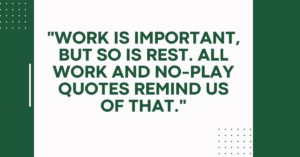 "WORK IS IMPORTANT, BUT SO IS REST. ALL WORK AND NO-PLAY QUOTES REMIND US OF THAT."